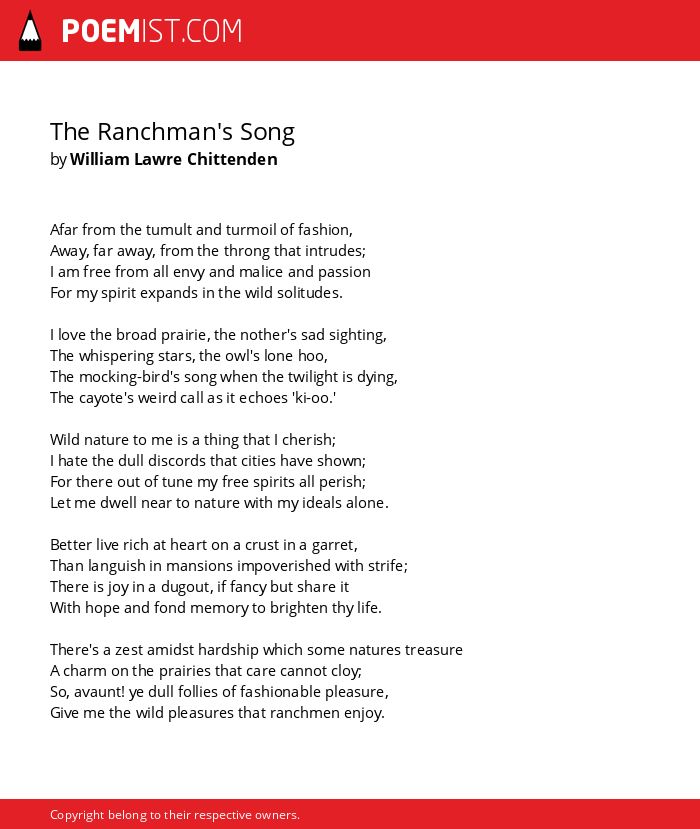 POEMIST.COM

The Ranchman's Song
by William Lawre Chittenden

Afar from the tumult and turmoil of fashion,
Away, far away, from the throng that intrudes;
I am free from all envy and malice and passion
For my spirit expands in the wild solitudes.

I love the broad prairie, the nother's sad sighting,
The whispering stars, the owl's lone hoo,
The mocking-bird's song when the twilight is dying,
The cayote's weird call as it echoes 'ki-oo.'

Wild nature to me is a thing that I cherish;
I hate the dull discords that cities have shown;
For there out of tune my free spirits all perish;
Let me dwell near to nature with my ideals alone.

Better live rich at heart on a crust in a garret,
Than languish in mansions impoverished with strife;
There is joy in a dugout, if fancy but share it
With hope and fond memory to brighten thy life.

There's a zest amidst hardship which some natures treasure
A charm on the prairies that care cannot cloy;
So, avaunt! ye dull follies of fashionable pleasure,
Give me the wild pleasures that ranchmen enjoy.

Copyright belong to their respective owners.